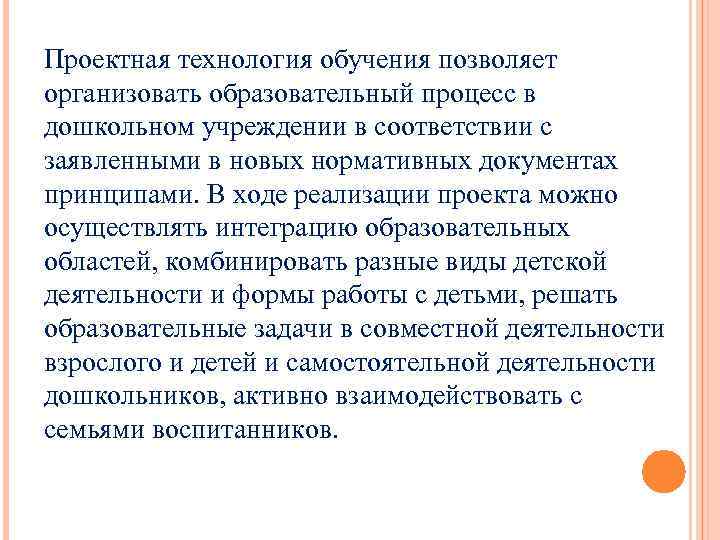 Проектная технология обучения позволяет организовать образовательный процесс в дошкольном учреждении в соответствии с заявленными в новых нормативных документах принципами. В ходе реализации проекта можно осуществлять интеграцию образовательных областей, комбинировать разные виды детской деятельности и формы работы с детьми, решать образовательные задачи в совместной деятельности взрослого и детей и самостоятельной деятельности дошкольников, активно взаимодействовать с семьями воспитанников.